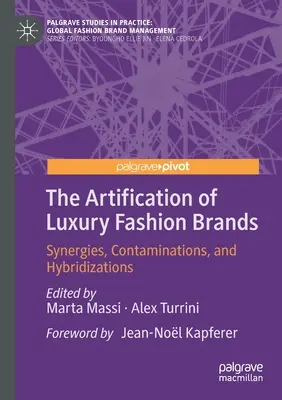 PALGRAVE STUDIES IN PRACTICE: GLOBAL FASHION BRAND MANAGEMENT
SERIES EDITORS: BYOUNGHO ELLIE JIN · ELENA CEDROLA

palgrave▸pivot

The Artification of Luxury Fashion Brands

Synergies, Contaminations, and Hybridizations

Edited by
Marta Massi · Alex Turrini

Foreword by Jean-Noël Kapferer

palgrave macmillan